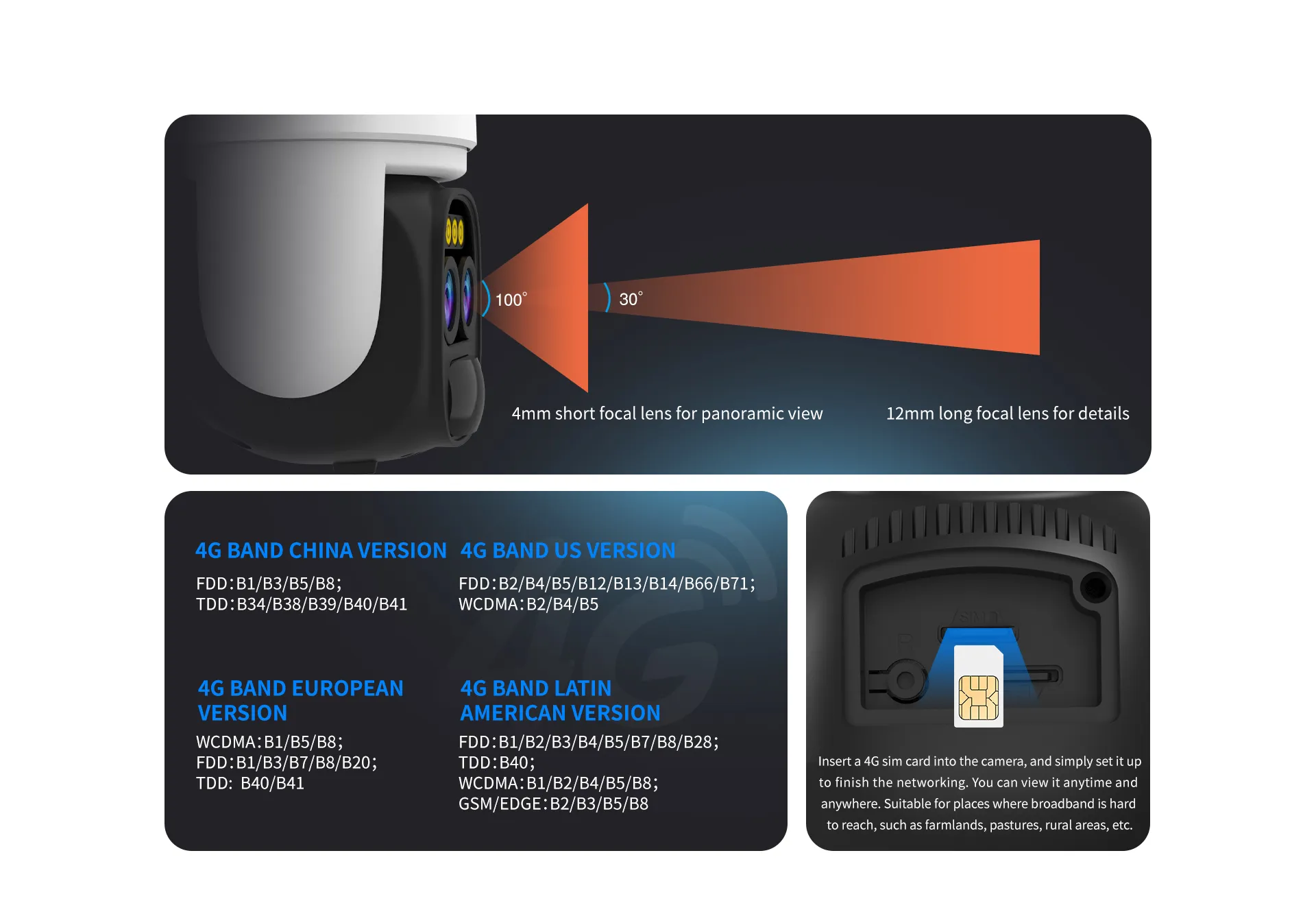 100°

30°

4mm short focal lens for panoramic view

12mm long focal lens for details

4G BAND CHINA VERSION

FDD:B1/B3/B5/B8;
TDD:B34/B38/B39/B40/B41

4G BAND US VERSION

FDD:B2/B4/B5/B12/B13/B14/B66/B71;
WCDMA:B2/B4/B5

4G BAND EUROPEAN VERSION

WCDMA:B1/B5/B8;
FDD:B1/B3/B7/B8/B20;
TDD: B40/B41

4G BAND LATIN AMERICAN VERSION

FDD:B1/B2/B3/B4/B5/B7/B8/B28;
TDD:B40;
WCDMA:B1/B2/B4/B5/B8;
GSM/EDGE:B2/B3/B5/B8

Insert a 4G sim card into the camera, and simply set it up to finish the networking. You can view it anytime and anywhere. Suitable for places where broadband is hard to reach, such as farmlands, pastures, rural areas, etc.